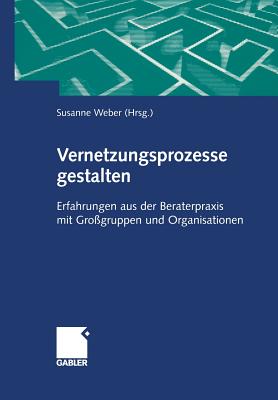 Susanne Weber (Hrsg.)

Vernetzungsprozesse gestalten

Erfahrungen aus der Beraterpraxis mit Großgruppen und Organisationen

GABLER